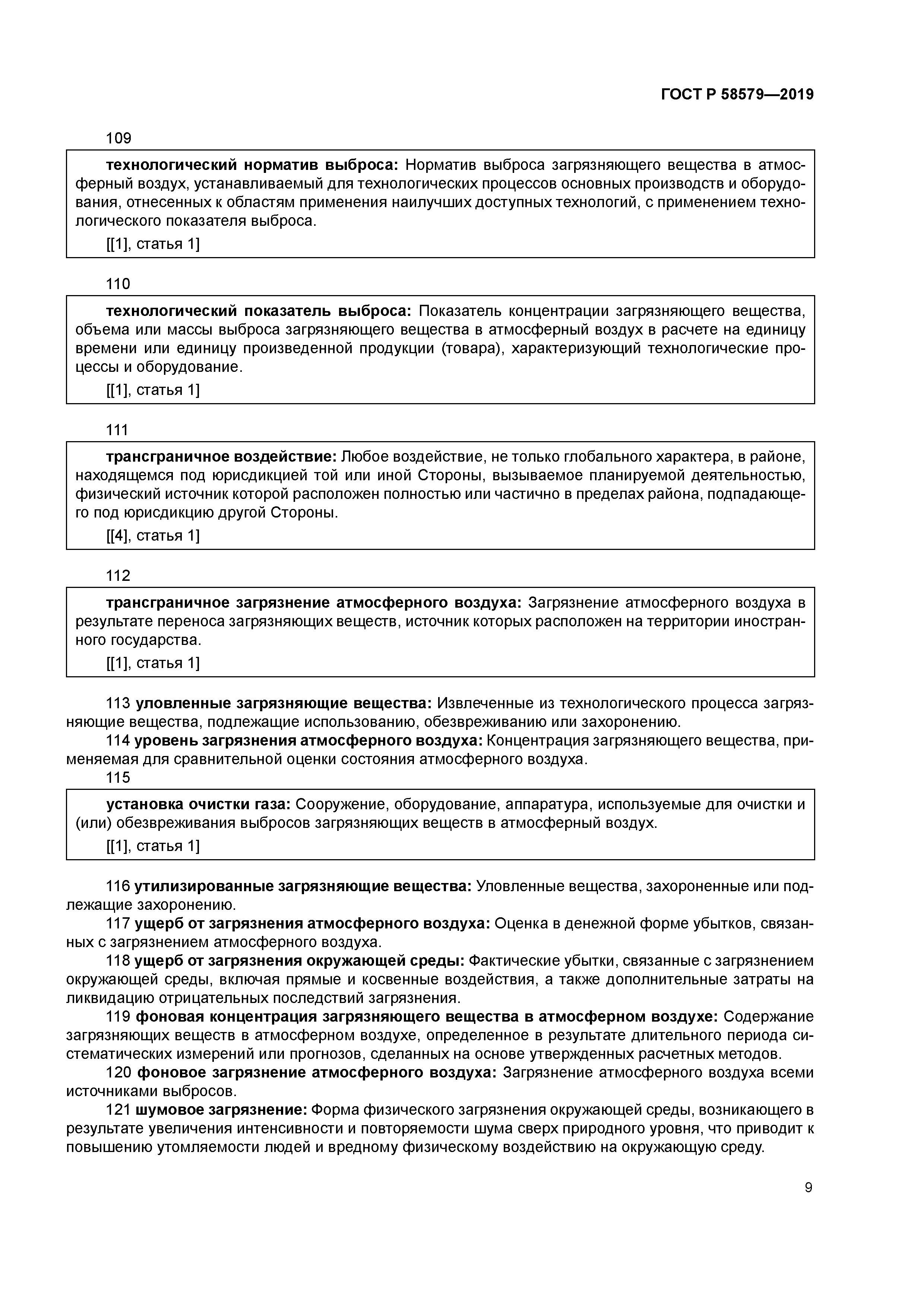 ГОСТ Р 58579—2019

109

технологический норматив выброса: Норматив выброса загрязняющего вещества в атмосферный воздух, устанавливаемый для технологических процессов основных производств и оборудования, отнесенных к областям применения наилучших доступных технологий, с применением технологического показателя выброса.

[[1], статья 1]

110

технологический показатель выброса: Показатель концентрации загрязняющего вещества, объема или массы выброса загрязняющего вещества в атмосферный воздух в расчете на единицу времени или единицу произведенной продукции (товара), характеризующий технологические процессы и оборудование.

[[1], статья 1]

111

трансграничное воздействие: Любое воздействие, не только глобального характера, в районе, находящемся под юрисдикцией той или иной Стороны, вызываемое планируемой деятельностью, физический источник которой расположен полностью или частично в пределах района, подпадающего под юрисдикцию другой Стороны.

[[4], статья 1]

112

трансграничное загрязнение атмосферного воздуха: Загрязнение атмосферного воздуха в результате переноса загрязняющих веществ, источник которых расположен на территории иностранного государства.

[[1], статья 1]

113 уловленные загрязняющие вещества: Извлеченные из технологического процесса загрязняющие вещества, подлежащие использованию, обезвреживанию или захоронению.

114 уровень загрязнения атмосферного воздуха: Концентрация загрязняющего вещества, применяемая для сравнительной оценки состояния атмосферного воздуха.

115

установка очистки газа: Сооружение, оборудование, аппаратура, используемые для очистки и (или) обезвреживания выбросов загрязняющих веществ в атмосферный воздух.

[[1], статья 1]

116 утилизированные загрязняющие вещества: Уловленные вещества, захороненные или подлежащие захоронению.

117 ущерб от загрязнения атмосферного воздуха: Оценка в денежной форме убытков, связанных с загрязнением атмосферного воздуха.

118 ущерб от загрязнения окружающей среды: Фактические убытки, связанные с загрязнением окружающей среды, включая прямые и косвенные воздействия, а также дополнительные затраты на ликвидацию отрицательных последствий загрязнения.

119 фоновая концентрация загрязняющего вещества в атмосферном воздухе: Содержание загрязняющих веществ в атмосферном воздухе, определенное в результате длительного периода систематических измерений или прогнозов, сделанных на основе утвержденных расчетных методов.

120 фоновое загрязнение атмосферного воздуха: Загрязнение атмосферного воздуха всеми источниками выбросов.

121 шумовое загрязнение: Форма физического загрязнения окружающей среды, возникающего в результате увеличения интенсивности и повторяемости шума сверх природного уровня, что приводит к повышению утомляемости людей и вредному физическому воздействию на окружающую среду.

9